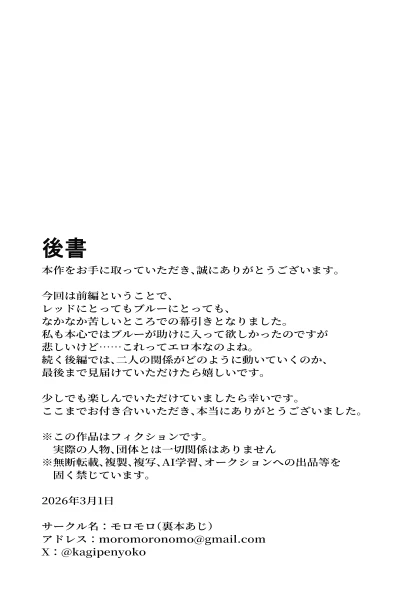 後書
本作をお手に取っていただき、誠にありがとうございます。

今回は前編ということで、
レッドにとってもブルーにとっても、
なかなか苦しいところでの幕引きとなりました。
私も本心ではブルーが助けに入って欲しかったのですが
悲しいけど……これってエロ本なのよね。
続く後編では、二人の関係がどのように動いていくのか、
最後まで見届けていただけたら嬉しいです。

少しでも楽しんでいただけていましたら幸いです。
ここまでお付き合いいただき、本当にありがとうございました。

※この作品はフィクションです。
実際の人物、団体とは一切関係はありません
※無断転載、複製、複写、AI学習、オークションへの出品等を
固く禁じています。

2026年3月1日

サークル名：モロモロ（裏本あじ）
アドレス：moromoronomo@gmail.com
X：@kagipenyoko